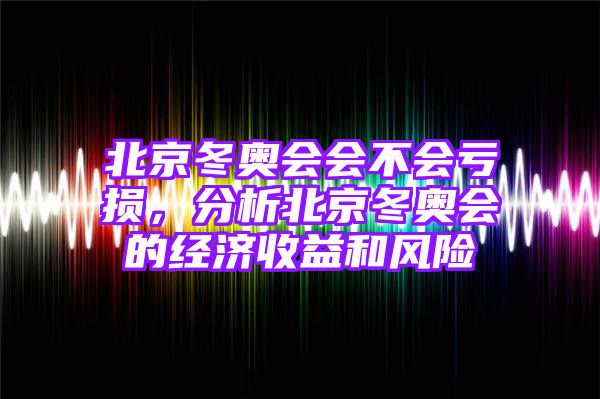 北京冬奥会会不会亏损，分析北京冬奥会的经济收益和风险